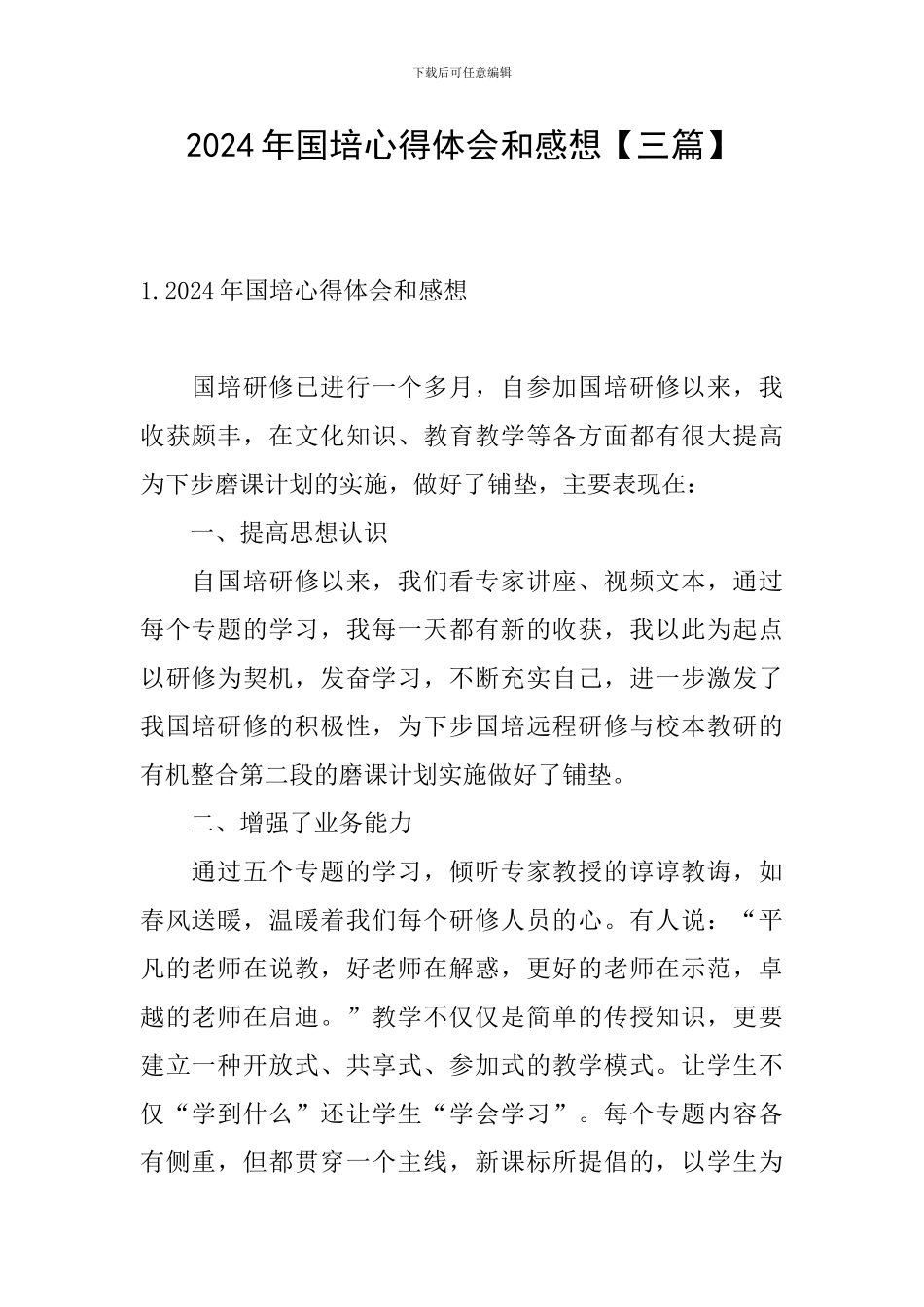 下载后可任意编辑

2024年国培心得体会和感想【三篇】

1. 2024年国培心得体会和感想

国培研修已进行一个多月，自参加国培研修以来，我收获颇丰，在文化知识、教育教学等各方面都有很大提高为下步磨课计划的实施，做好了铺垫，主要表现在：

一、提高思想认识

自国培研修以来，我们看专家讲座、视频文本，通过每个专题的学习，我每一天都有新的收获，我以此为起点以研修为契机，发奋学习，不断充实自己，进一步激发了我国培研修的积极性，为下步国培远程研修与校本教研的有机整合第二段的磨课计划实施做好了铺垫。

二、增强了业务能力

通过五个专题的学习，倾听专家教授的谆谆教诲，如春风送暖，温暖着我们每个研修人员的心。有人说：“平凡的老师在说教，好老师在解惑，更好的老师在示范，卓越的老师在启迪。”教学不仅仅是简单的传授知识，更要建立一种开放式、共享式、参加式的教学模式。让学生不仅“学到什么”还让学生“学会学习”。每个专题内容各有侧重，但都贯穿一个主线，新课标所提倡的，以学生为